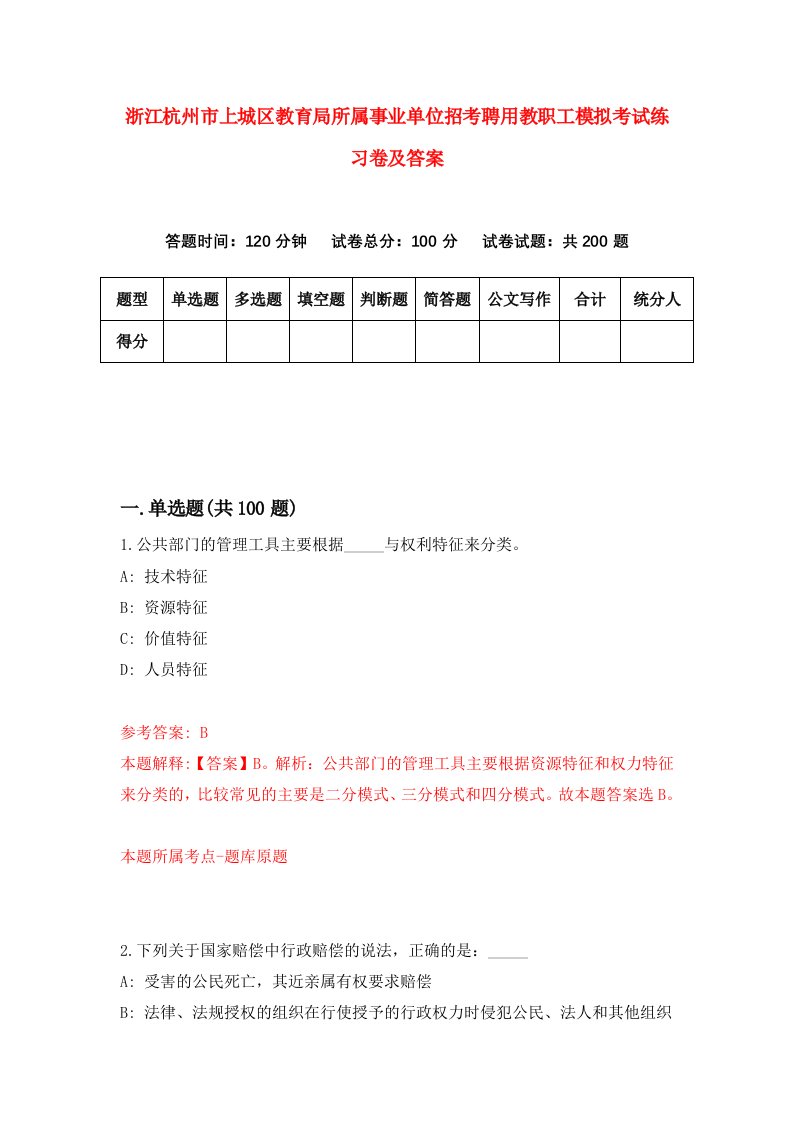 浙江杭州市上城区教育局所属事业单位招考聘用教职工模拟考试练习卷及答案

答题时间：120 分钟　试卷总分：100 分　试卷试题：共 200 题

| 题型 | 单选题 | 多选题 | 填空题 | 判断题 | 简答题 | 公文写作 | 合计 | 统分人 |
|---|---|---|---|---|---|---|---|---|
| 得分 | | | | | | | | |

一.单选题(共 100 题)

1.公共部门的管理工具主要根据_____与权利特征来分类。
A: 技术特征
B: 资源特征
C: 价值特征
D: 人员特征

参考答案: B
本题解释:【答案】B。解析：公共部门的管理工具主要根据资源特征和权力特征来分类的，比较常见的主要是二分模式、三分模式和四分模式。故本题答案选 B。

本题所属考点-题库原题

2.下列关于国家赔偿中行政赔偿的说法，正确的是：_____
A: 受害的公民死亡，其近亲属有权要求赔偿
B: 法律、法规授权的组织在行使授予的行政权力时侵犯公民、法人和其他组织